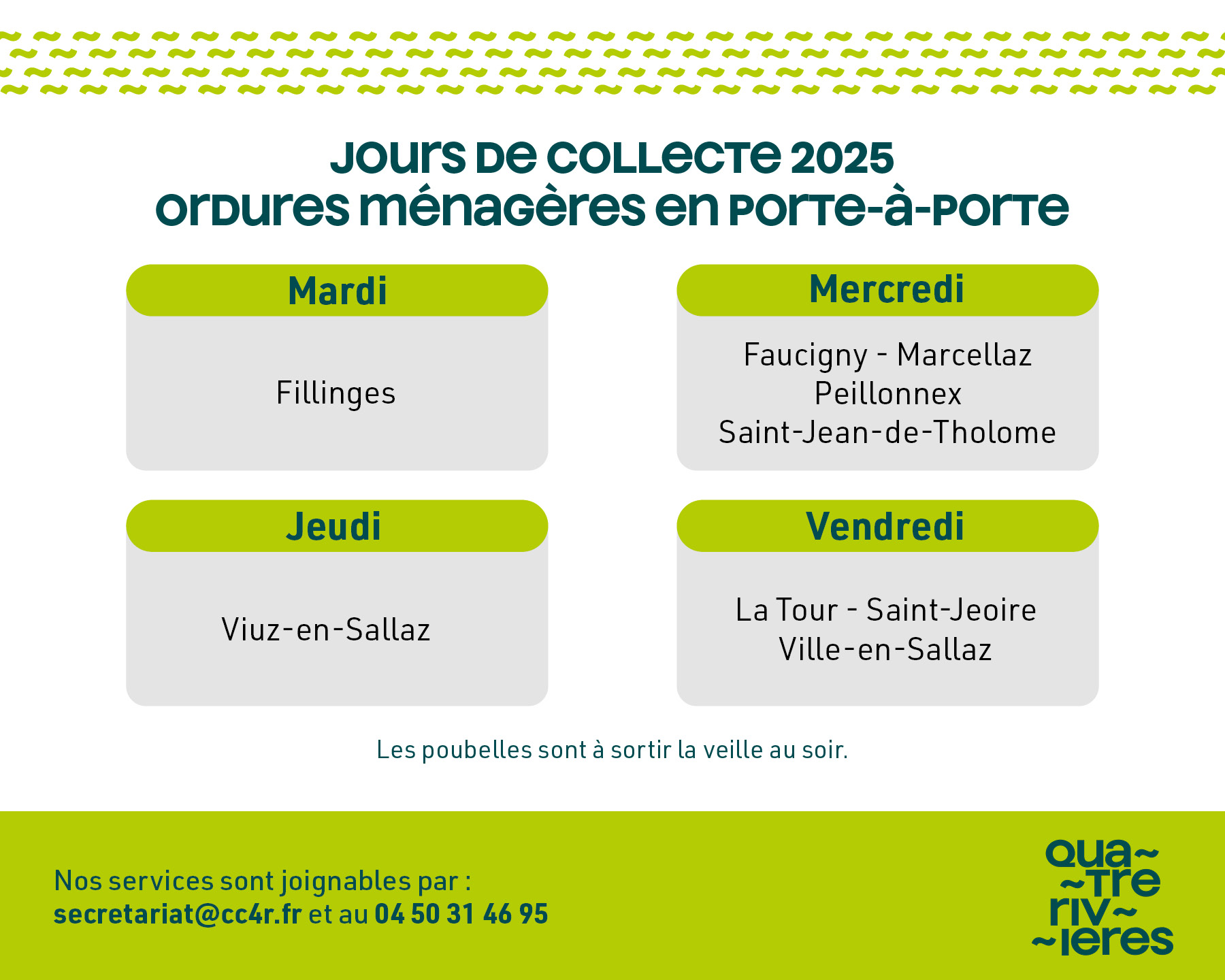 JOURS DE COLLECTE 2025
ORDURES MÉNAGÈRES EN PORTE-À-PORTE

Mardi

Fillinges

Mercredi

Faucigny - Marcellaz
Peillonnex
Saint-Jean-de-Tholome

Jeudi

Viuz-en-Sallaz

Vendredi

La Tour - Saint-Jeoire
Ville-en-Sallaz

Les poubelles sont à sortir la veille au soir.

Nos services sont joignables par :
secretariat@cc4r.fr et au 04 50 31 46 95

qua~
~tre
riv~
~ieres